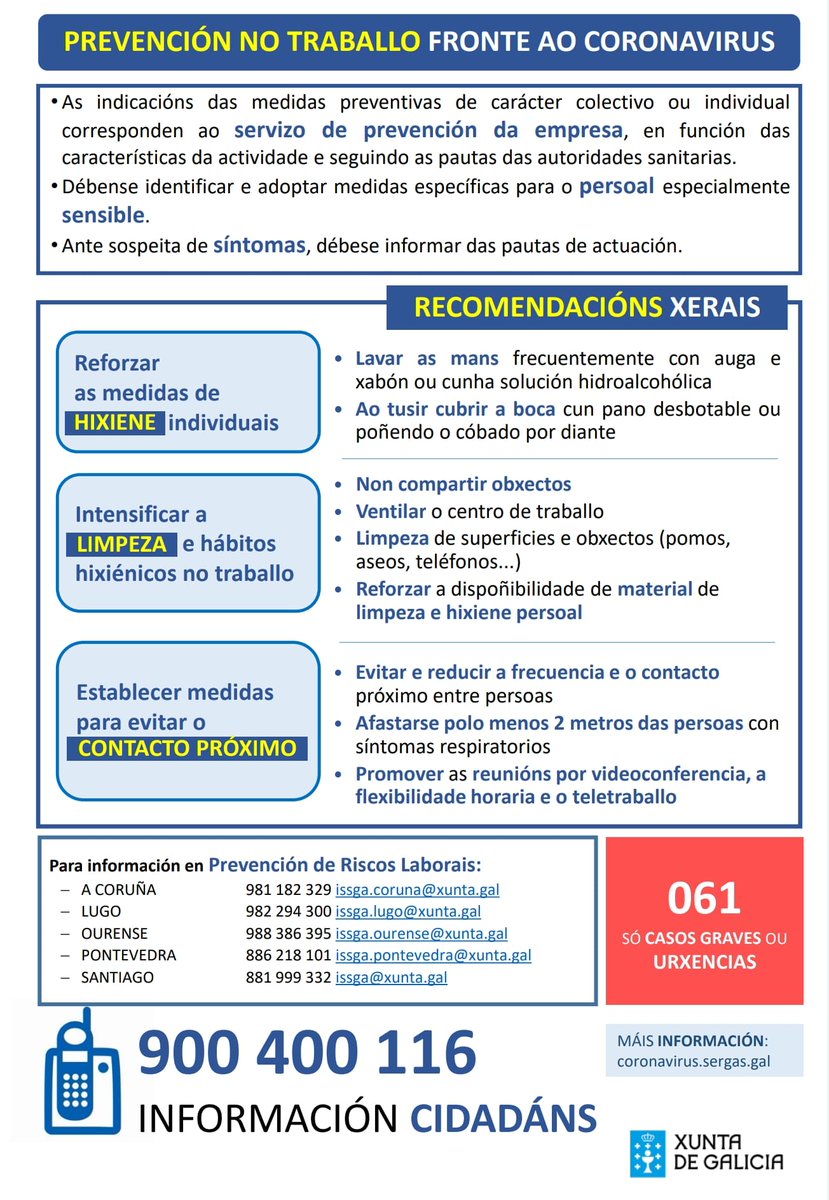 PREVENCIÓN NO TRABALLO FRONTE AO CORONAVIRUS

• As indicacións das medidas preventivas de carácter colectivo ou individual corresponden ao servizo de prevención da empresa, en función das características da actividade e seguindo as pautas das autoridades sanitarias.
• Débense identificar e adoptar medidas específicas para o persoal especialmente sensible.
• Ante sospeita de síntomas, débese informar das pautas de actuación.

RECOMENDACIÓNS XERAIS

Reforzar as medidas de HIXIENE individuais

• Lavar as mans frecuentemente con auga e xabón ou cunha solución hidroalcohólica
• Ao tusir cubrir a boca cun pano desbotable ou poñendo o cóbado por diante

Intensificar a LIMPEZA e hábitos hixiénicos no traballo

• Non compartir obxectos
• Ventilar o centro de traballo
• Limpeza de superficies e obxectos (pomos, aseos, teléfonos...)
• Reforzar a dispoñibilidade de material de limpeza e hixiene persoal

Establecer medidas para evitar o CONTACTO PRÓXIMO

• Evitar e reducir a frecuencia e o contacto próximo entre persoas
• Afastarse polo menos 2 metros das persoas con síntomas respiratorios
• Promover as reunións por videoconferencia, a flexibilidade horaria e o teletraballo

Para información en Prevención de Riscos Laborais:
– A CORUÑA 981 182 329 issga.coruna@xunta.gal
– LUGO 982 294 300 issga.lugo@xunta.gal
– OURENSE 988 386 395 issga.ourense@xunta.gal
– PONTEVEDRA 886 218 101 issga.pontevedra@xunta.gal
– SANTIAGO 881 999 332 issga@xunta.gal

061
SÓ CASOS GRAVES OU URXENCIAS

900 400 116
INFORMACIÓN CIDADÁNS

MÁIS INFORMACIÓN: coronavirus.sergas.gal

XUNTA DE GALICIA